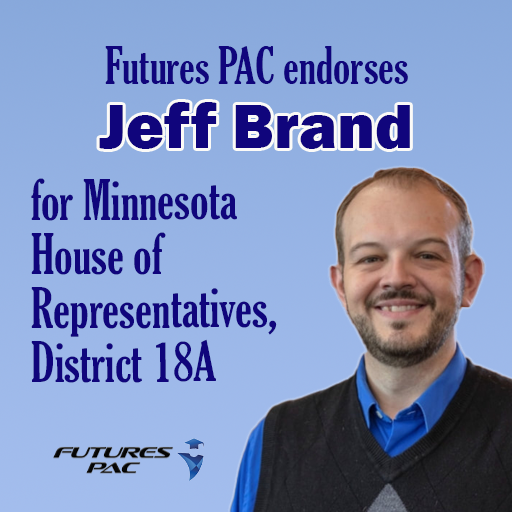 Futures PAC endorses
Jeff Brand

for Minnesota House of Representatives, District 18A

FUTURES PAC